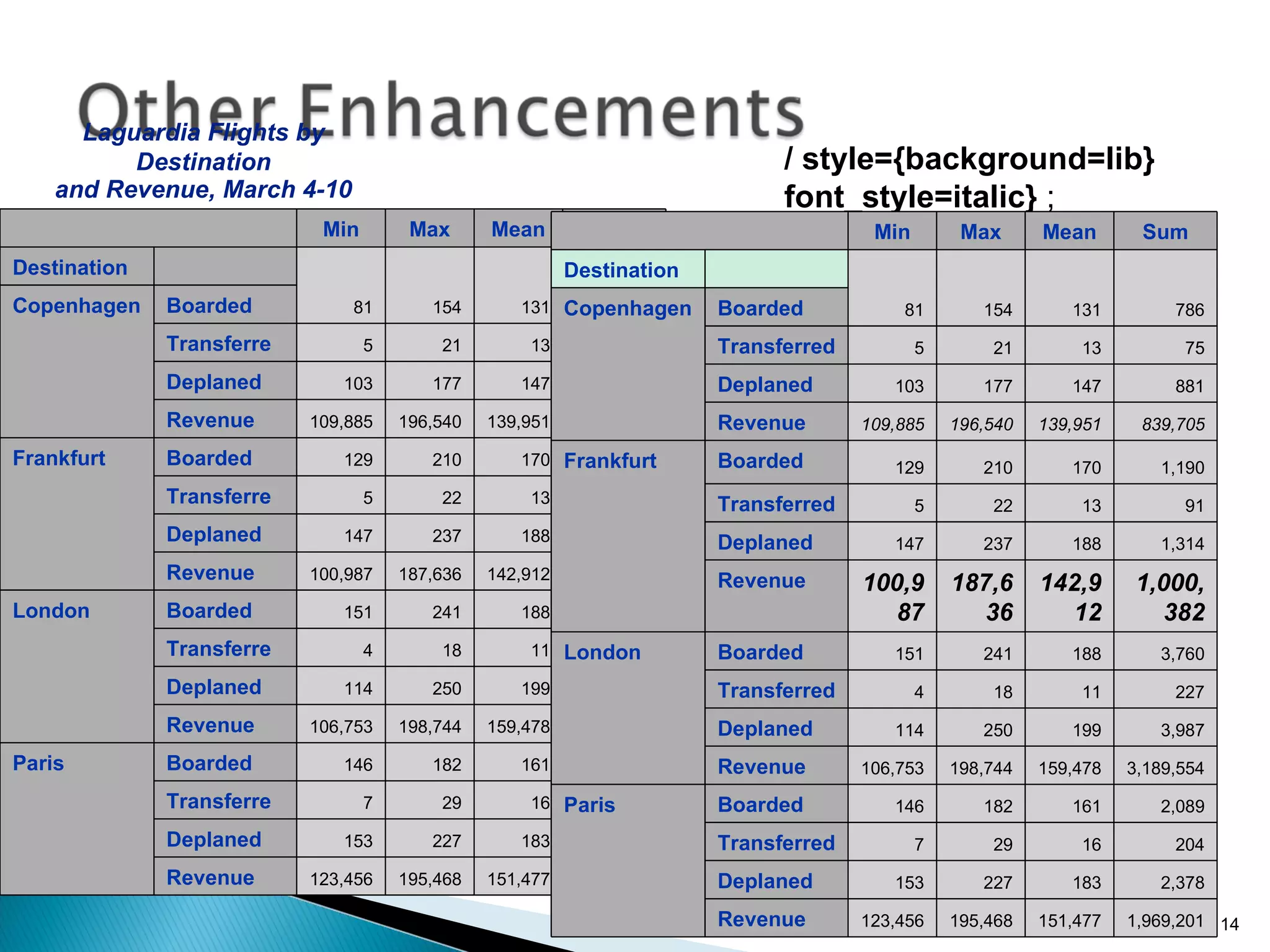 Other Enhancements

Laguardia Flights by Destination and Revenue, March 4-10

/ style={background=lib} font_style=italic} ;

|  |  | Min | Max | Mean |
|---|---|---|---|---|
| Destination |  |  |  |  |
| Copenhagen | Boarded | 81 | 154 | 131 |
|  | Transferre | 5 | 21 | 13 |
|  | Deplaned | 103 | 177 | 147 |
|  | Revenue | 109,885 | 196,540 | 139,951 |
| Frankfurt | Boarded | 129 | 210 | 170 |
|  | Transferre | 5 | 22 | 13 |
|  | Deplaned | 147 | 237 | 188 |
|  | Revenue | 100,987 | 187,636 | 142,912 |
| London | Boarded | 151 | 241 | 188 |
|  | Transferre | 4 | 18 | 11 |
|  | Deplaned | 114 | 250 | 199 |
|  | Revenue | 106,753 | 198,744 | 159,478 |
| Paris | Boarded | 146 | 182 | 161 |
|  | Transferre | 7 | 29 | 16 |
|  | Deplaned | 153 | 227 | 183 |
|  | Revenue | 123,456 | 195,468 | 151,477 |

|  |  | Min | Max | Mean | Sum |
|---|---|---|---|---|---|
| Destination |  |  |  |  |  |
| Copenhagen | Boarded | 81 | 154 | 131 | 786 |
|  | Transferred | 5 | 21 | 13 | 75 |
|  | Deplaned | 103 | 177 | 147 | 881 |
|  | Revenue | 109,885 | 196,540 | 139,951 | 839,705 |
| Frankfurt | Boarded | 129 | 210 | 170 | 1,190 |
|  | Transferred | 5 | 22 | 13 | 91 |
|  | Deplaned | 147 | 237 | 188 | 1,314 |
|  | Revenue | 100,987 | 187,636 | 142,912 | 1,000,382 |
| London | Boarded | 151 | 241 | 188 | 3,760 |
|  | Transferred | 4 | 18 | 11 | 227 |
|  | Deplaned | 114 | 250 | 199 | 3,987 |
|  | Revenue | 106,753 | 198,744 | 159,478 | 3,189,554 |
| Paris | Boarded | 146 | 182 | 161 | 2,089 |
|  | Transferred | 7 | 29 | 16 | 204 |
|  | Deplaned | 153 | 227 | 183 | 2,378 |
|  | Revenue | 123,456 | 195,468 | 151,477 | 1,969,201 |

14